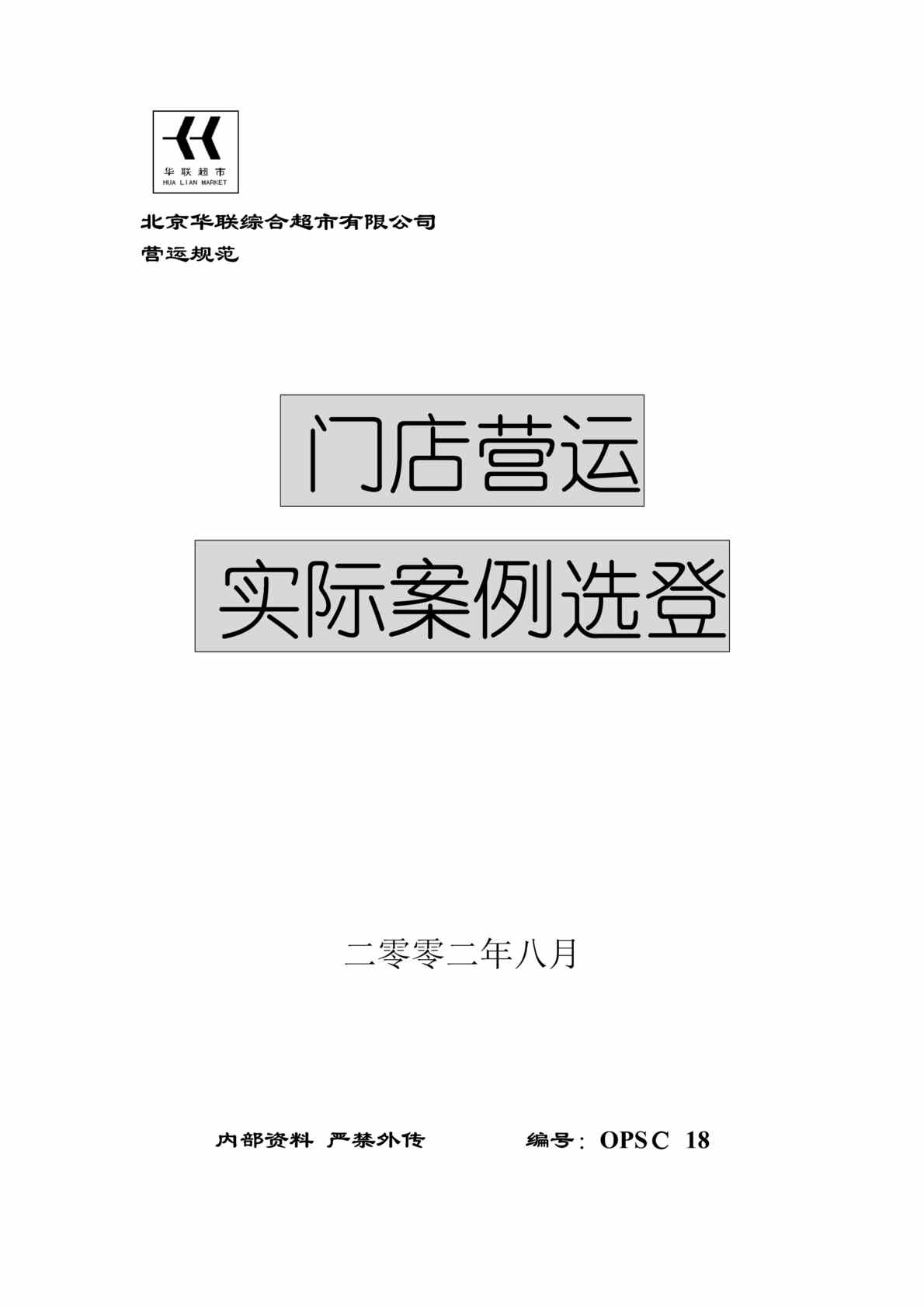 华联超市
HUA LIAN MARKET

北京华联综合超市有限公司
营运规范

门店营运

实际案例选登

二零零二年八月

内部资料 严禁外传 编号：OPSC 18